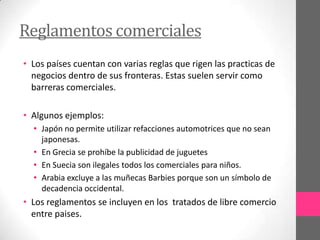 Reglamentos comerciales

• Los países cuentan con varias reglas que rigen las practicas de negocios dentro de sus fronteras. Estas suelen servir como barreras comerciales.

• Algunos ejemplos:
  • Japón no permite utilizar refacciones automotrices que no sean japonesas.
  • En Grecia se prohíbe la publicidad de juguetes
  • En Suecia son ilegales todos los comerciales para niños.
  • Arabia excluye a las muñecas Barbies porque son un símbolo de decadencia occidental.
• Los reglamentos se incluyen en los tratados de libre comercio entre paises.